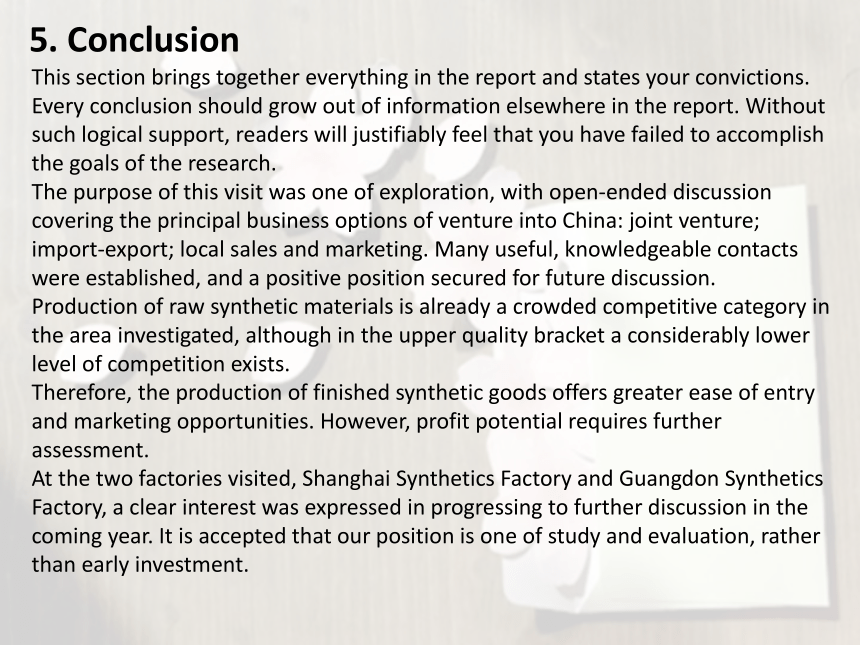 5. Conclusion

This section brings together everything in the report and states your convictions. Every conclusion should grow out of information elsewhere in the report. Without such logical support, readers will justifiably feel that you have failed to accomplish the goals of the research.

The purpose of this visit was one of exploration, with open-ended discussion covering the principal business options of venture into China: joint venture; import-export; local sales and marketing. Many useful, knowledgeable contacts were established, and a positive position secured for future discussion.

Production of raw synthetic materials is already a crowded competitive category in the area investigated, although in the upper quality bracket a considerably lower level of competition exists.

Therefore, the production of finished synthetic goods offers greater ease of entry and marketing opportunities. However, profit potential requires further assessment.

At the two factories visited, Shanghai Synthetics Factory and Guangdon Synthetics Factory, a clear interest was expressed in progressing to further discussion in the coming year. It is accepted that our position is one of study and evaluation, rather than early investment.